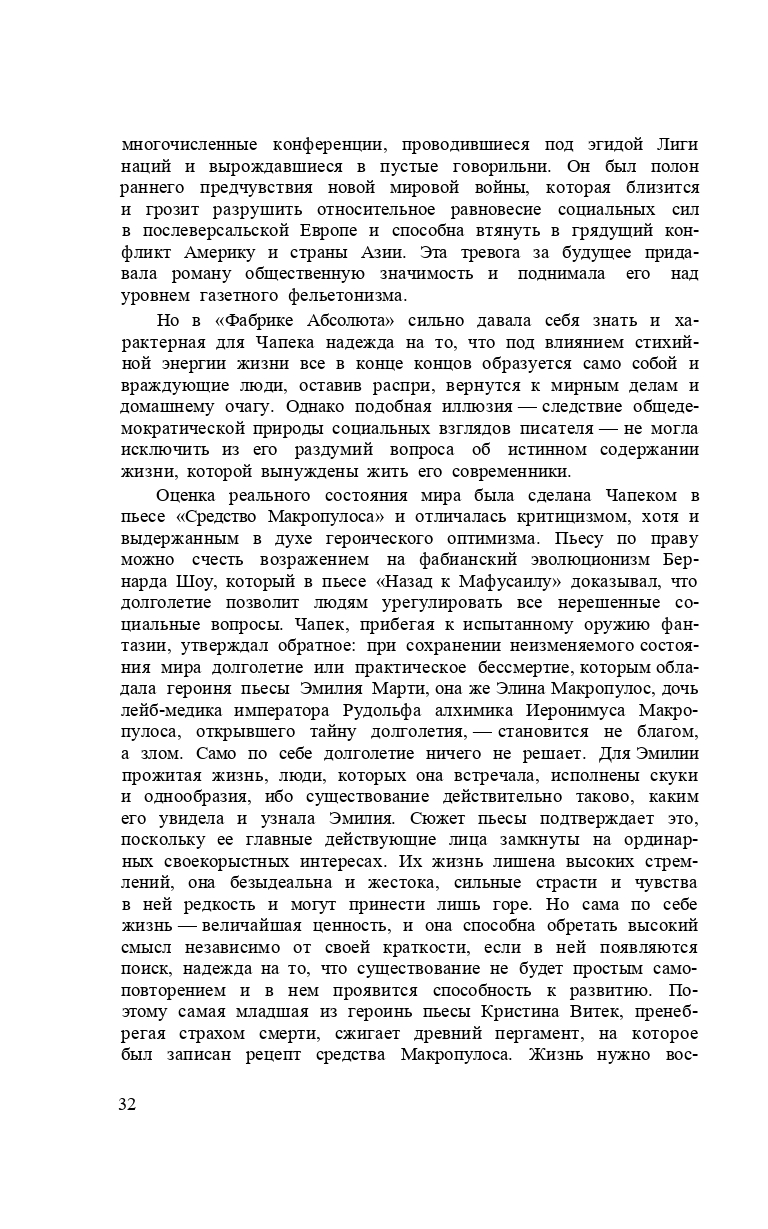 многочисленные конференции, проводившиеся под эгидой Лиги наций и вырождавшиеся в пустые говорильни. Он был полон раннего предчувствия новой мировой войны, которая близится и грозит разрушить относительное равновесие социальных сил в послеверсальской Европе и способна втянуть в грядущий конфликт Америку и страны Азии. Эта тревога за будущее придавала роману общественную значимость и поднимала его над уровнем газетного фельетонизма.

Но в «Фабрике Абсолюта» сильно давала себя знать и характерная для Чапека надежда на то, что под влиянием стихийной энергии жизни все в конце концов образуется само собой и враждующие люди, оставив распри, вернутся к мирным делам и домашнему очагу. Однако подобная иллюзия — следствие общедемократической природы социальных взглядов писателя — не могла исключить из его раздумий вопроса об истинном содержании жизни, которой вынуждены жить его современники.

Оценка реального состояния мира была сделана Чапеком в пьесе «Средство Макропулоса» и отличалась критицизмом, хотя и выдержанным в духе героического оптимизма. Пьесу по праву можно счесть возражением на фабианский эволюционизм Бернарда Шоу, который в пьесе «Назад к Мафусаилу» доказывал, что долголетие позволит людям урегулировать все нерешенные социальные вопросы. Чапек, прибегая к испытанному оружию фантазии, утверждал обратное: при сохранении неизменяемого состояния мира долголетие или практическое бессмертие, которым обладала героиня пьесы Эмилия Марти, она же Элина Макропулос, дочь лейб-медика императора Рудольфа алхимика Иеронимуса Макропулоса, открывшего тайну долголетия, — становится не благом, а злом. Само по себе долголетие ничего не решает. Для Эмилии прожитая жизнь, люди, которых она встречала, исполнены скуки и однообразия, ибо существование действительно таково, каким его увидела и узнала Эмилия. Сюжет пьесы подтверждает это, поскольку ее главные действующие лица замкнуты на ординарных своекорыстных интересах. Их жизнь лишена высоких стремлений, она безыдеальна и жестока, сильные страсти и чувства в ней редкость и могут принести лишь горе. Но сама по себе жизнь — величайшая ценность, и она способна обретать высокий смысл независимо от своей краткости, если в ней появляются поиск, надежда на то, что существование не будет простым самоповторением и в нем проявится способность к развитию. Поэтому самая младшая из героинь пьесы Кристина Витек, пренебрегая страхом смерти, сжигает древний пергамент, на которое был записан рецепт средства Макропулоса. Жизнь нужно вос-

32